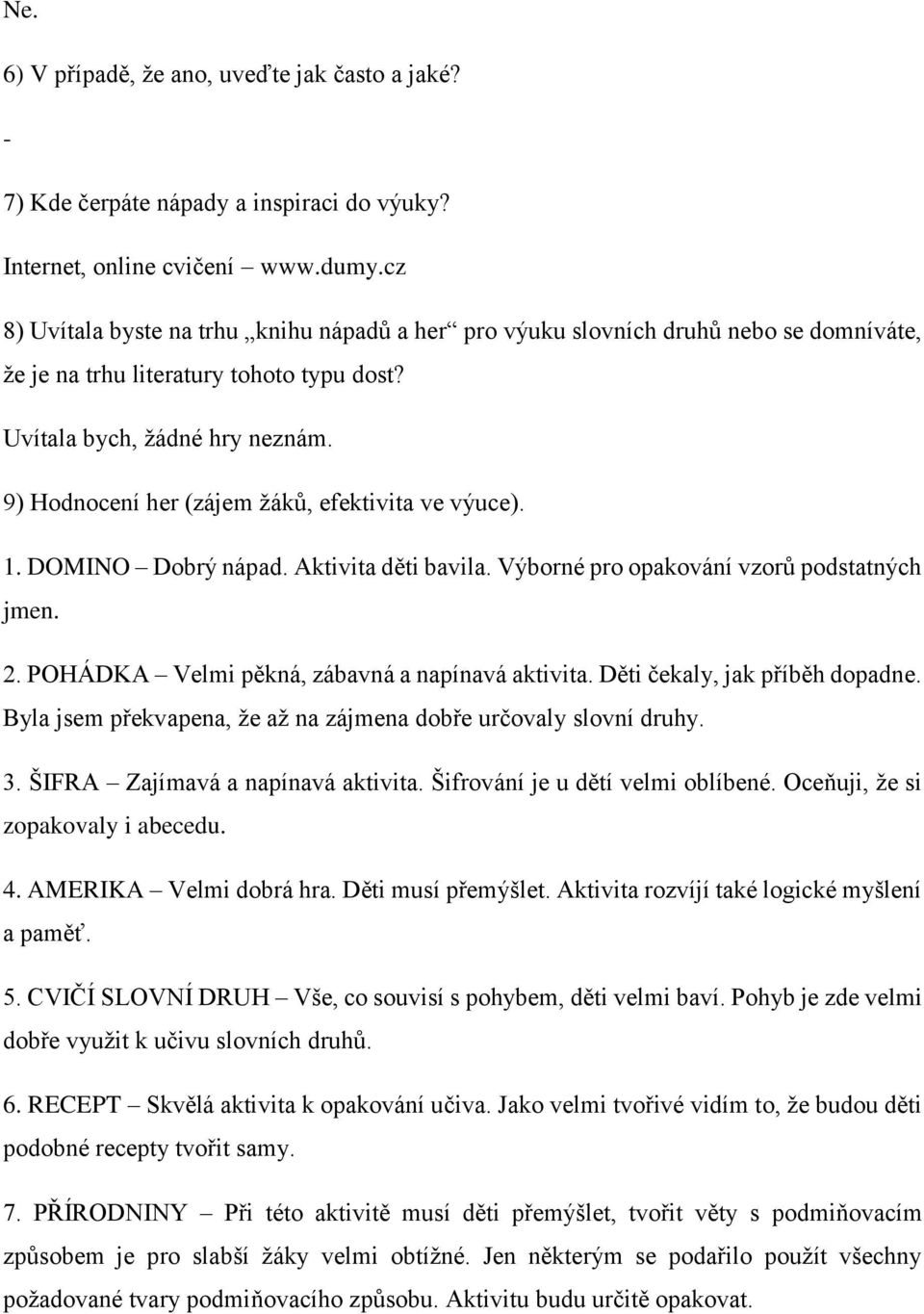 Ne.

6) V případě, že ano, uveďte jak často a jaké?

-

7) Kde čerpáte nápady a inspiraci do výuky?

Internet, online cvičení – www.dumy.cz

8) Uvítala byste na trhu „knihu nápadů a her“ pro výuku slovních druhů nebo se domníváte, že je na trhu literatury tohoto typu dost?

Uvítala bych, žádné hry neznám.

9) Hodnocení her (zájem žáků, efektivita ve výuce).

1. DOMINO – Dobrý nápad. Aktivita děti bavila. Výborné pro opakování vzorů podstatných jmen.

2. POHÁDKA – Velmi pěkná, zábavná a napínavá aktivita. Děti čekaly, jak příběh dopadne. Byla jsem překvapena, že až na zájmena dobře určovaly slovní druhy.

3. ŠIFRA – Zajímavá a napínavá aktivita. Šifrování je u dětí velmi oblíbené. Oceňuji, že si zopakovaly i abecedu.

4. AMERIKA – Velmi dobrá hra. Děti musí přemýšlet. Aktivita rozvíjí také logické myšlení a paměť.

5. CVIČÍ SLOVNÍ DRUH – Vše, co souvisí s pohybem, děti velmi baví. Pohyb je zde velmi dobře využit k učivu slovních druhů.

6. RECEPT – Skvělá aktivita k opakování učiva. Jako velmi tvořivé vidím to, že budou děti podobné recepty tvořit samy.

7. PŘÍRODNINY – Při této aktivitě musí děti přemýšlet, tvořit věty s podmiňovacím způsobem je pro slabší žáky velmi obtížné. Jen některým se podařilo použít všechny požadované tvary podmiňovacího způsobu. Aktivitu budu určitě opakovat.